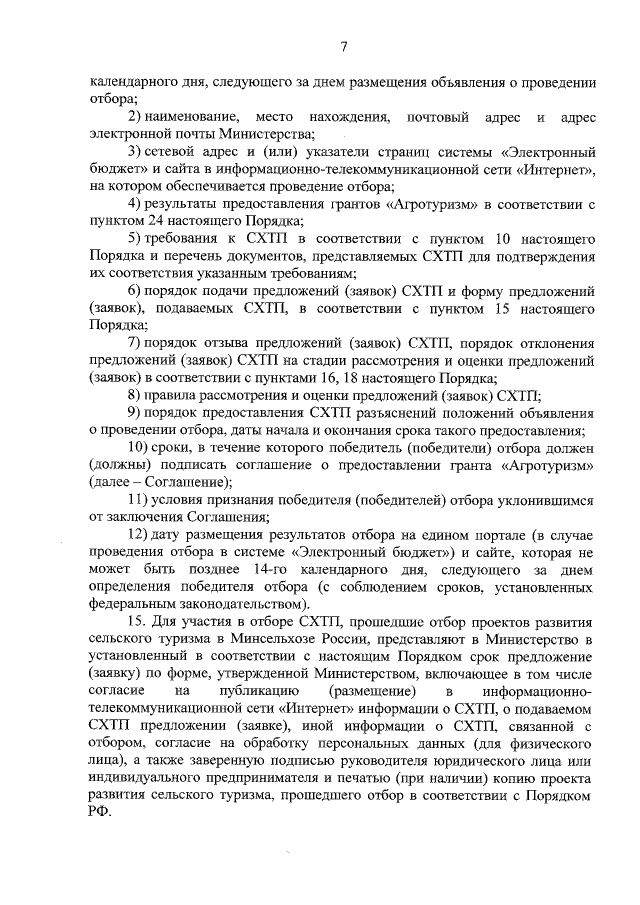 7

календарного дня, следующего за днем размещения объявления о проведении отбора;

2) наименование, место нахождения, почтовый адрес и адрес электронной почты Министерства;

3) сетевой адрес и (или) указатели страниц системы «Электронный бюджет» и сайта в информационно-телекоммуникационной сети «Интернет», на котором обеспечивается проведение отбора;

4) результаты предоставления грантов «Агротуризм» в соответствии с пунктом 24 настоящего Порядка;

5) требования к СХТП в соответствии с пунктом 10 настоящего Порядка и перечень документов, представляемых СХТП для подтверждения их соответствия указанным требованиям;

6) порядок подачи предложений (заявок) СХТП и форму предложений (заявок), подаваемых СХТП, в соответствии с пунктом 15 настоящего Порядка;

7) порядок отзыва предложений (заявок) СХТП, порядок отклонения предложений (заявок) СХТП на стадии рассмотрения и оценки предложений (заявок) в соответствии с пунктами 16, 18 настоящего Порядка;

8) правила рассмотрения и оценки предложений (заявок) СХТП;

9) порядок предоставления СХТП разъяснений положений объявления о проведении отбора, даты начала и окончания срока такого предоставления;

10) сроки, в течение которого победитель (победители) отбора должен (должны) подписать соглашение о предоставлении гранта «Агротуризм» (далее – Соглашение);

11) условия признания победителя (победителей) отбора уклонившимся от заключения Соглашения;

12) дату размещения результатов отбора на едином портале (в случае проведения отбора в системе «Электронный бюджет») и сайте, которая не может быть позднее 14-го календарного дня, следующего за днем определения победителя отбора (с соблюдением сроков, установленных федеральным законодательством).

15. Для участия в отборе СХТП, прошедшие отбор проектов развития сельского туризма в Минсельхозе России, представляют в Министерство в установленный в соответствии с настоящим Порядком срок предложение (заявку) по форме, утвержденной Министерством, включающее в том числе согласие на публикацию (размещение) в информационно-телекоммуникационной сети «Интернет» информации о СХТП, о подаваемом СХТП предложении (заявке), иной информации о СХТП, связанной с отбором, согласие на обработку персональных данных (для физического лица), а также заверенную подписью руководителя юридического лица или индивидуального предпринимателя и печатью (при наличии) копию проекта развития сельского туризма, прошедшего отбор в соответствии с Порядком РФ.